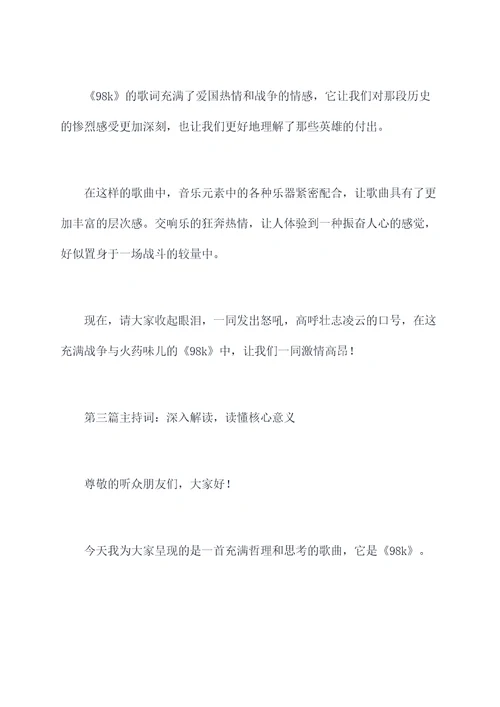 《98k》的歌词充满了爱国热情和战争的情感，它让我们对那段历史的惨烈感受更加深刻，也让我们更好地理解了那些英雄的付出。

在这样的歌曲中，音乐元素中的各种乐器紧密配合，让歌曲具有了更加丰富的层次感。交响乐的狂奔热情，让人体验到一种振奋人心的感觉，好似置身于一场战斗的较量中。

现在，请大家收起眼泪，一同发出怒吼，高呼壮志凌云的口号，在这充满战争与火药味儿的《98k》中，让我们一同激情高昂！

第三篇主持词：深入解读，读懂核心意义

尊敬的听众朋友们，大家好！

今天我为大家呈现的是一首充满哲理和思考的歌曲，它是《98k》。